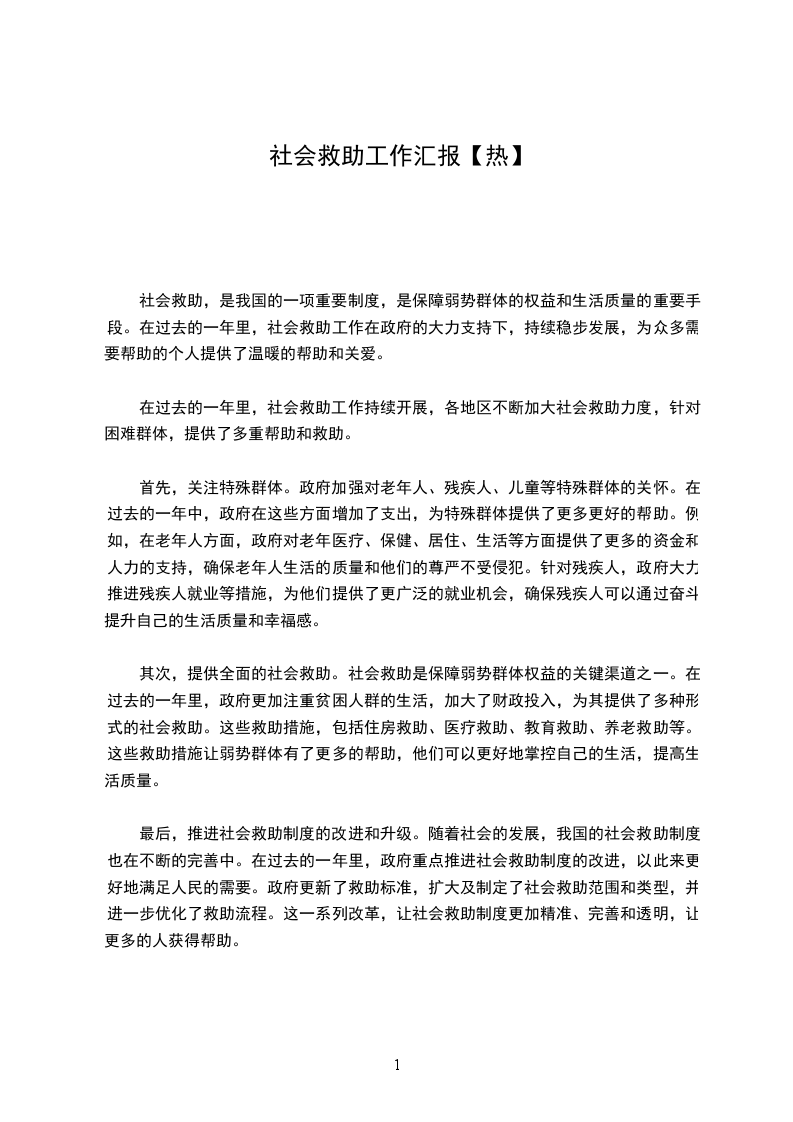 社会救助工作汇报【热】

社会救助，是我国的一项重要制度，是保障弱势群体的权益和生活质量的重要手段。在过去的一年里，社会救助工作在政府的大力支持下，持续稳步发展，为众多需要帮助的个人提供了温暖的帮助和关爱。

在过去的一年里，社会救助工作持续开展，各地区不断加大社会救助力度，针对困难群体，提供了多重帮助和救助。

首先，关注特殊群体。政府加强对老年人、残疾人、儿童等特殊群体的关怀。在过去的一年中，政府在这些方面增加了支出，为特殊群体提供了更多更好的帮助。例如，在老年人方面，政府对老年医疗、保健、居住、生活等方面提供了更多的资金和人力的支持，确保老年人生活的质量和他们的尊严不受侵犯。针对残疾人，政府大力推进残疾人就业等措施，为他们提供了更广泛的就业机会，确保残疾人可以通过奋斗提升自己的生活质量和幸福感。

其次，提供全面的社会救助。社会救助是保障弱势群体权益的关键渠道之一。在过去的一年里，政府更加注重贫困人群的生活，加大了财政投入，为其提供了多种形式的社会救助。这些救助措施，包括住房救助、医疗救助、教育救助、养老救助等。这些救助措施让弱势群体有了更多的帮助，他们可以更好地掌控自己的生活，提高生活质量。

最后，推进社会救助制度的改进和升级。随着社会的发展，我国的社会救助制度也在不断的完善中。在过去的一年里，政府重点推进社会救助制度的改进，以此来更好地满足人民的需要。政府更新了救助标准，扩大及制定了社会救助范围和类型，并进一步优化了救助流程。这一系列改革，让社会救助制度更加精准、完善和透明，让更多的人获得帮助。

1